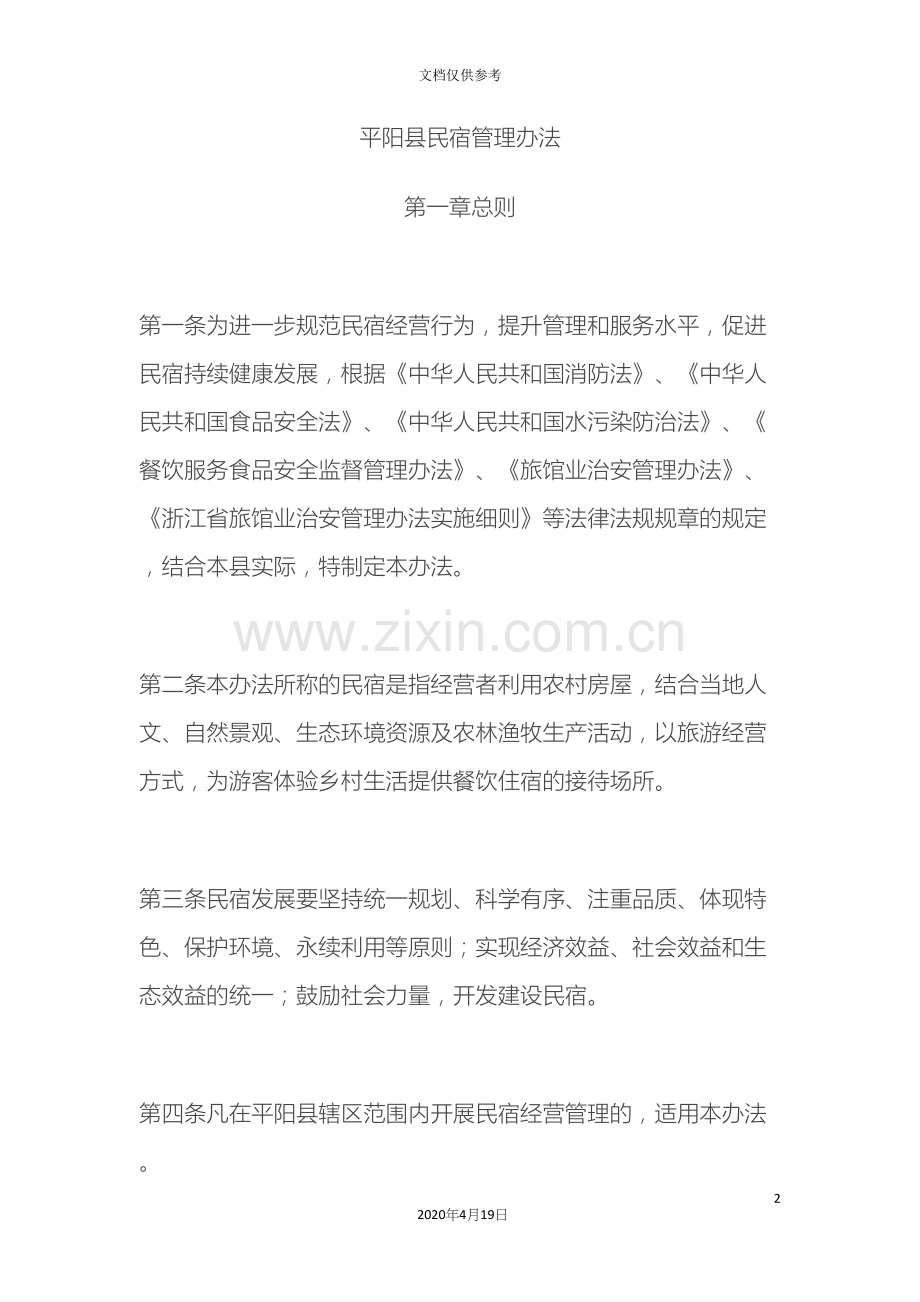 文档仅供参考

平阳县民宿管理办法

第一章总则

第一条为进一步规范民宿经营行为，提升管理和服务水平，促进民宿持续健康发展，根据《中华人民共和国消防法》、《中华人民共和国食品安全法》、《中华人民共和国水污染防治法》、《餐饮服务食品安全监督管理办法》、《旅馆业治安管理办法》、《浙江省旅馆业治安管理办法实施细则》等法律法规规章的规定，结合本县实际，特制定本办法。

www.zixin.com.cn

第二条本办法所称的民宿是指经营者利用农村房屋，结合当地人文、自然景观、生态环境资源及农林渔牧生产活动，以旅游经营方式，为游客体验乡村生活提供餐饮住宿的接待场所。

第三条民宿发展要坚持统一规划、科学有序、注重品质、体现特色、保护环境、永续利用等原则；实现经济效益、社会效益和生态效益的统一；鼓励社会力量，开发建设民宿。

第四条凡在平阳县辖区范围内开展民宿经营管理的，适用本办法。

2

2020年4月19日